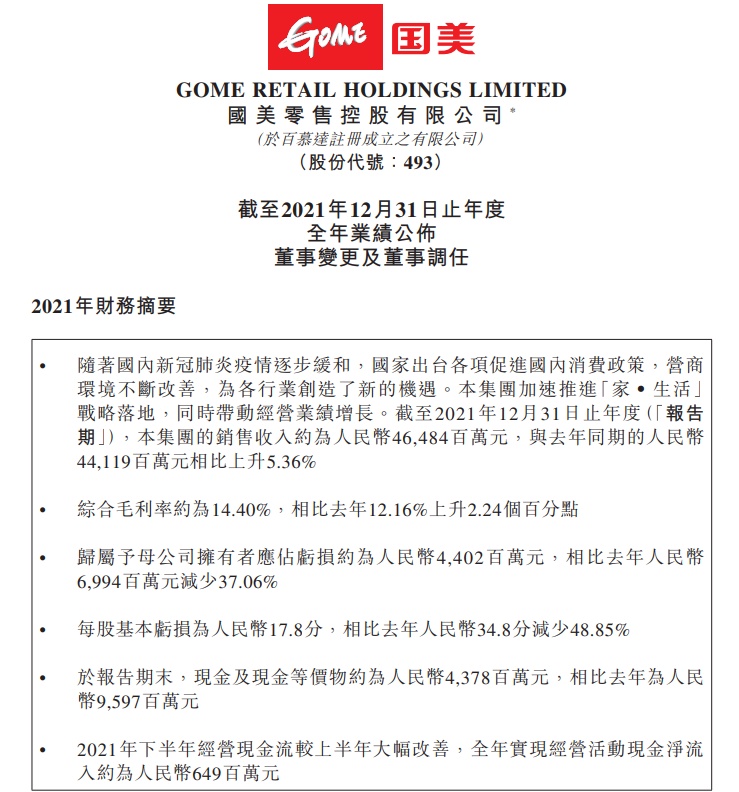 GOME 国美

GOME RETAIL HOLDINGS LIMITED
國美零售控股有限公司*
(於百慕達註冊成立之有限公司)
(股份代號:493)

截至2021年12月31日止年度
全年業績公佈
董事變更及董事調任

2021年財務摘要

• 隨著國內新冠肺炎疫情逐步緩和,國家出台各項促進國內消費政策,營商環境不斷改善,為各行業創造了新的機遇。本集團加速推進「家•生活」戰略落地,同時帶動經營業績增長。截至2021年12月31日止年度(「報告期」),本集團的銷售收入約為人民幣46,484百萬元,與去年同期的人民幣44,119百萬元相比上升5.36%

• 綜合毛利率約為14.40%,相比去年12.16%上升2.24個百分點

• 歸屬予母公司擁有者應佔虧損約為人民幣4,402百萬元,相比去年人民幣6,994百萬元減少37.06%

• 每股基本虧損為人民幣17.8分,相比去年人民幣34.8分減少48.85%

• 於報告期末,現金及現金等價物約為人民幣4,378百萬元,相比去年為人民幣9,597百萬元

• 2021年下半年經營現金流較上半年大幅改善,全年實現經營活動現金淨流入約為人民幣649百萬元